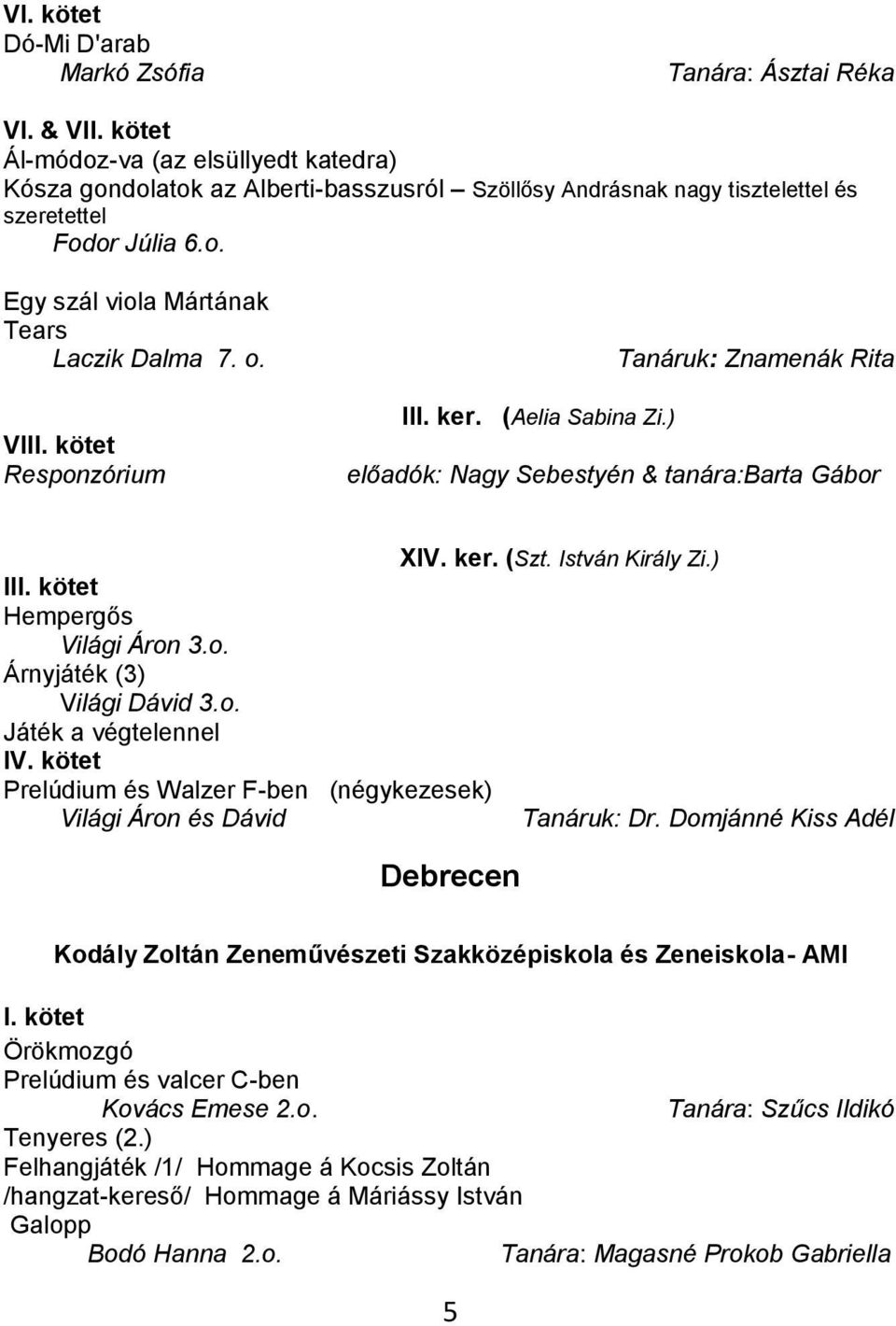 VI. kötet
Dó-Mi D'arab
Markó Zsófia Tanára: Ásztai Réka

VI. & VII. kötet
Ál-módoz-va (az elsüllyedt katedra)
Kósza gondolatok az Alberti-basszusról – Szöllősy Andrásnak nagy tisztelettel és szeretettel
Fodor Júlia 6.o.

Egy szál viola Mártának
Tears
Laczik Dalma 7. o. Tanáruk: Znamenák Rita

III. ker. (Aelia Sabina Zi.)
VIII. kötet
Responzórium előadók: Nagy Sebestyén & tanára:Barta Gábor

XIV. ker. (Szt. István Király Zi.)
III. kötet
Hempergős
Világi Áron 3.o.
Árnyjáték (3)
Világi Dávid 3.o.
Játék a végtelennel
IV. kötet
Prelúdium és Walzer F-ben (négykezesek)
Világi Áron és Dávid Tanáruk: Dr. Domjánné Kiss Adél

Debrecen

Kodály Zoltán Zeneművészeti Szakközépiskola és Zeneiskola- AMI

I. kötet
Örökmozgó
Prelúdium és valcer C-ben
Kovács Emese 2.o. Tanára: Szűcs Ildikó
Tenyeres (2.)
Felhangjáték /1/ Hommage á Kocsis Zoltán
/hangzat-kereső/ Hommage á Máriássy István
Galopp
Bodó Hanna 2.o. Tanára: Magasné Prokob Gabriella

5